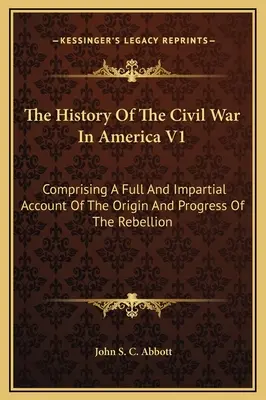 —KESSINGER'S LEGACY REPRINTS—

The History Of The Civil War In America V1

Comprising A Full And Impartial Account Of The Origin And Progress Of The Rebellion

John S. C. Abbott